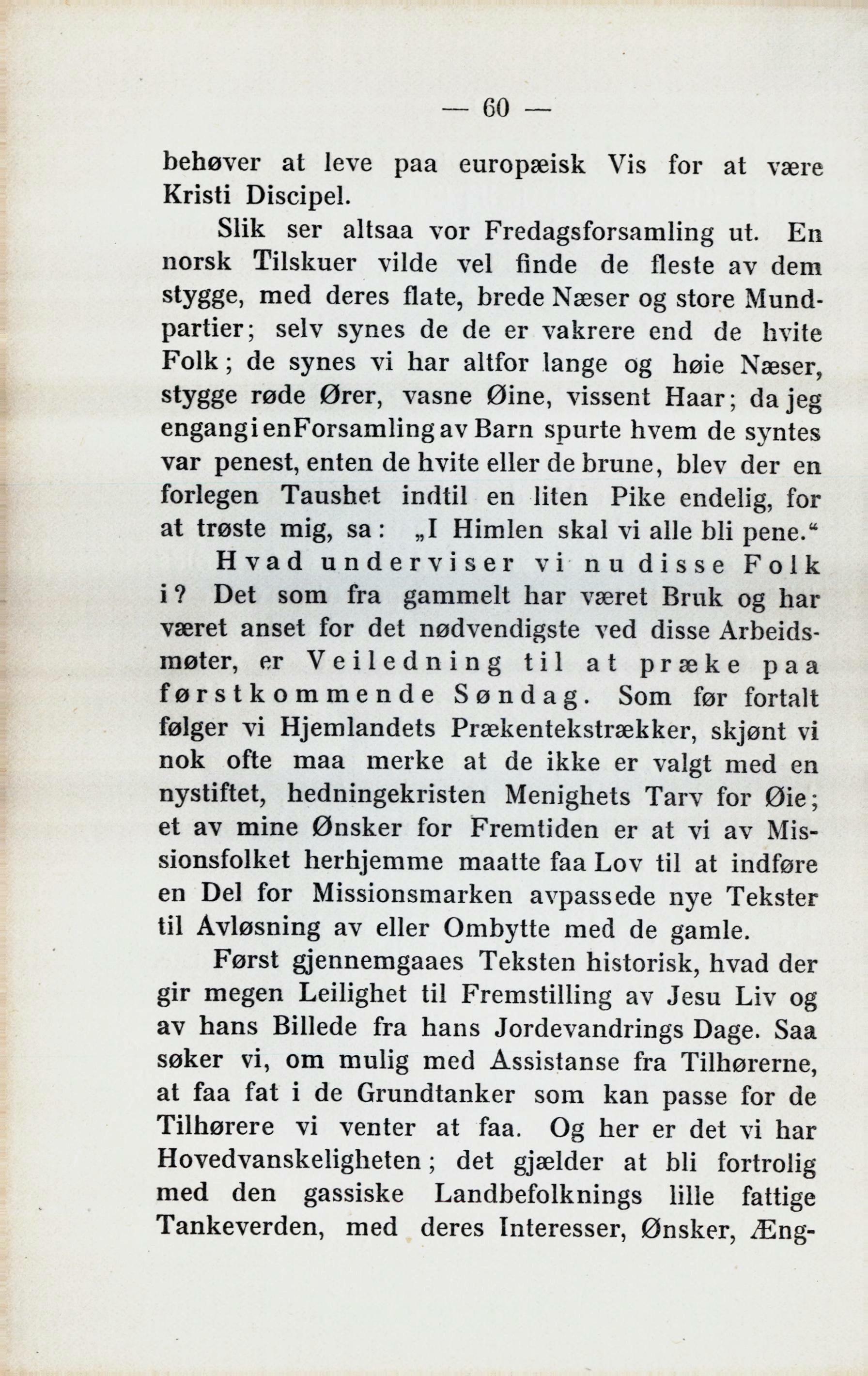 — 60 —

behøver at leve paa europæisk Vis for at være Kristi Discipel.

Slik ser altsaa vor Fredagsforsamling ut. En norsk Tilskuer vilde vel finde de fleste av dem stygge, med deres flate, brede Næser og store Mundpartier; selv synes de de er vakrere end de hvite Folk; de synes vi har altfor lange og høie Næser, stygge røde Ører, vasne Øine, vissent Haar; da jeg engang i en Forsamling av Barn spurte hvem de syntes var penest, enten de hvite eller de brune, blev der en forlegen Taushet indtil en liten Pike endelig, for at trøste mig, sa: „I Himlen skal vi alle bli pene.“

Hvad underviser vi nu disse Folk i? Det som fra gammelt har været Bruk og har været anset for det nødvendigste ved disse Arbeidsmøter, er Veiledning til at præke paa førstkommende Søndag. Som før fortalt følger vi Hjemlandets Prækentekstrækker, skjønt vi nok ofte maa merke at de ikke er valgt med en nystiftet, hedningekristen Menighets Tarv for Øie; et av mine Ønsker for Fremtiden er at vi av Missionsfolket herhjemme maatte faa Lov til at indføre en Del for Missionsmarken avpassede nye Tekster til Avløsning av eller Ombytte med de gamle.

Først gjennemgaaes Teksten historisk, hvad der gir megen Leilighet til Fremstilling av Jesu Liv og av hans Billede fra hans Jordevandrings Dage. Saa søker vi, om mulig med Assistanse fra Tilhørerne, at faa fat i de Grundtanker som kan passe for de Tilhørere vi venter at faa. Og her er det vi har Hovedvanskeligheten; det gjælder at bli fortrolig med den gassiske Landbefolknings lille fattige Tankeverden, med deres Interesser, Ønsker, Æng-